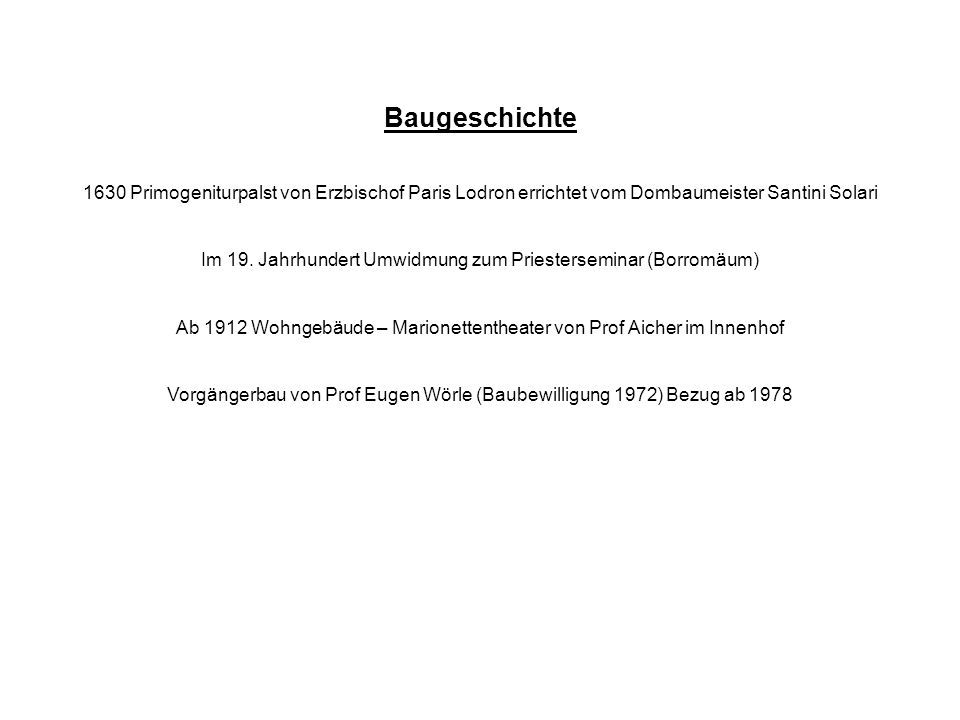 Baugeschichte

1630 Primogeniturpalst von Erzbischof Paris Lodron errichtet vom Dombaumeister Santini Solari

Im 19. Jahrhundert Umwidmung zum Priesterseminar (Borromäum)

Ab 1912 Wohngebäude – Marionettentheater von Prof Aicher im Innenhof

Vorgängerbau von Prof Eugen Wörle (Baubewilligung 1972) Bezug ab 1978